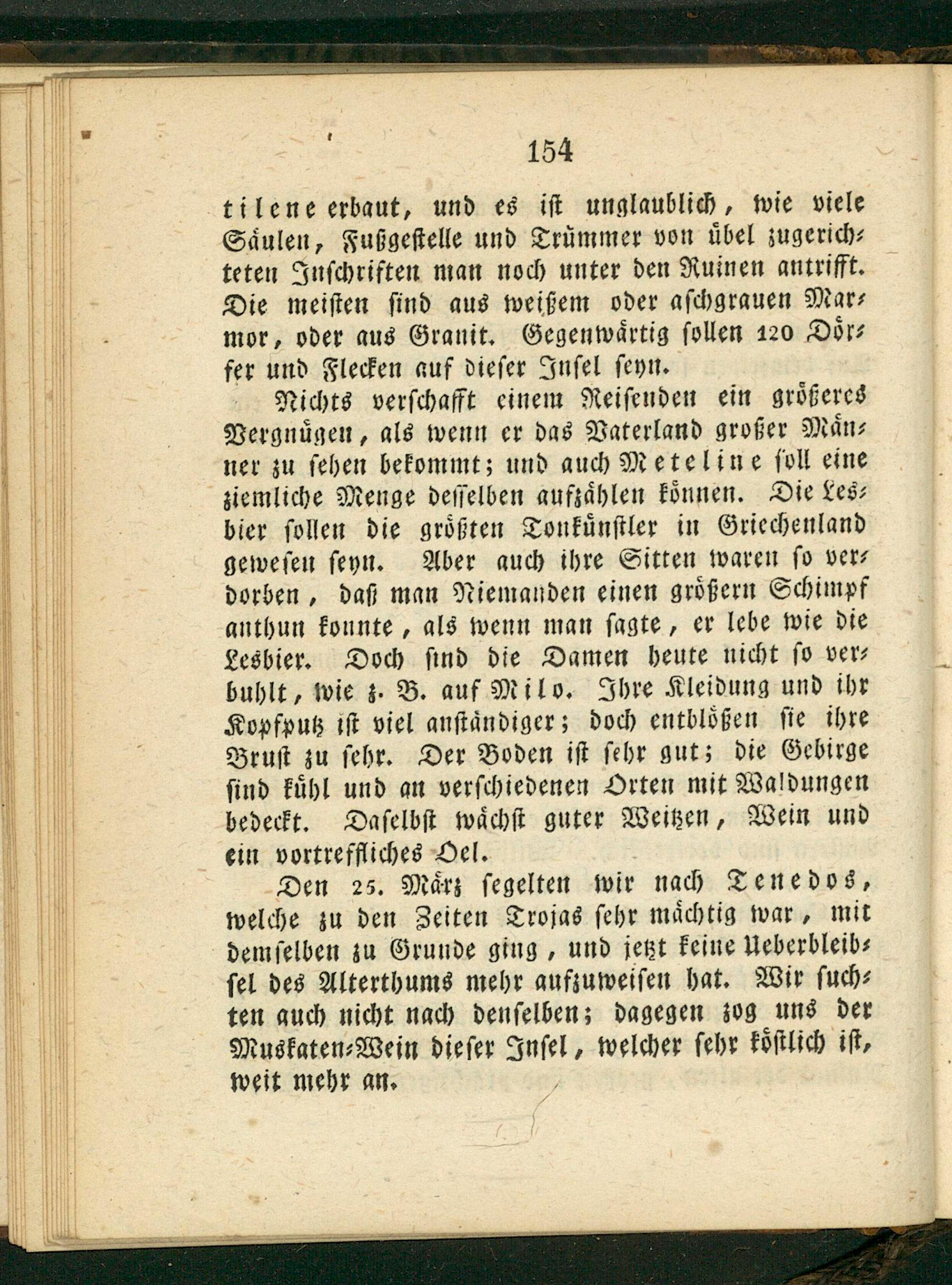 154

tilene erbaut, und es ist unglaublich, wie viele Säulen, Fußgestelle und Trümmer von übel zugerichteten Inschriften man noch unter den Ruinen antrifft. Die meisten sind aus weißem oder aschgrauen Marmor, oder aus Granit. Gegenwärtig sollen 120 Dörfer und Flecken auf dieser Insel seyn.

Nichts verschafft einem Reisenden ein größeres Vergnügen, als wenn er das Vaterland großer Männer zu sehen bekommt; und auch Meteline soll eine ziemliche Menge desselben aufzählen können. Die Lesbier sollen die größten Tonkünstler in Griechenland gewesen seyn. Aber auch ihre Sitten waren so verdorben, daß man Niemanden einen größern Schimpf anthun konnte, als wenn man sagte, er lebe wie die Lesbier. Doch sind die Damen heute nicht so verbuhlt, wie z. B. auf Milo. Ihre Kleidung und ihr Kopfputz ist viel anständiger; doch entblößen sie ihre Brust zu sehr. Der Boden ist sehr gut; die Gebirge sind kühl und an verschiedenen Orten mit Waldungen bedeckt. Daselbst wächst guter Weitzen, Wein und ein vortreffliches Oel.

Den 25. März segelten wir nach Tenedos, welche zu den Zeiten Trojas sehr mächtig war, mit demselben zu Grunde ging, und jetzt keine Ueberbleibsel des Alterthums mehr aufzuweisen hat. Wir suchten auch nicht nach denselben; dagegen zog uns der Muskaten-Wein dieser Insel, welcher sehr köstlich ist, weit mehr an.